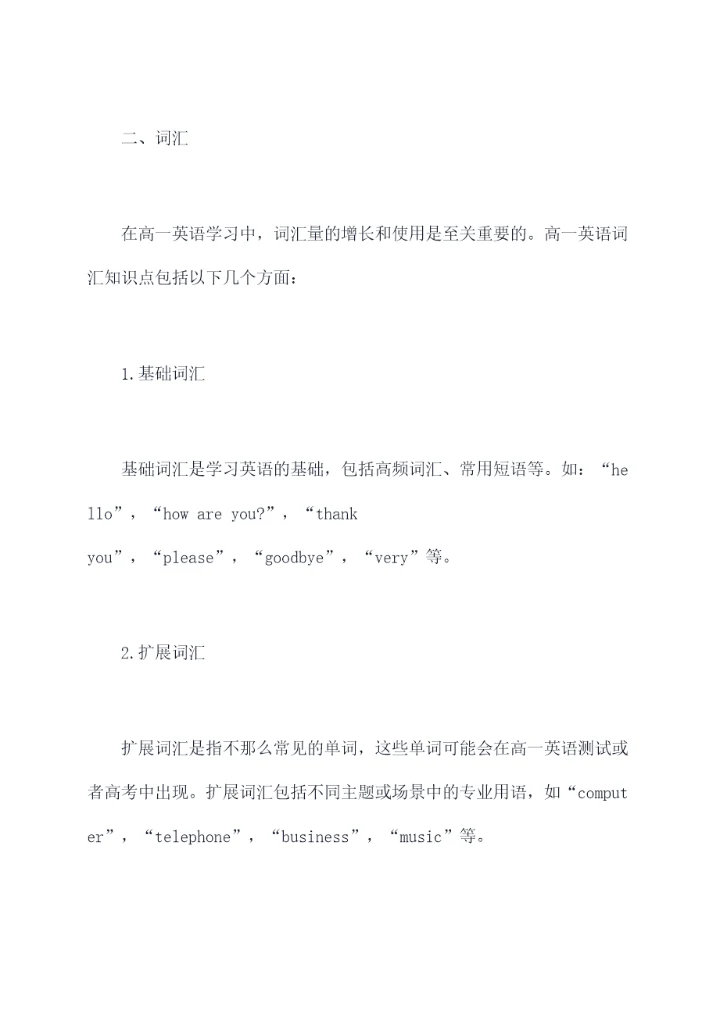 二、词汇

在高一英语学习中，词汇量的增长和使用是至关重要的。高一英语词汇知识点包括以下几个方面：

1.基础词汇

基础词汇是学习英语的基础，包括高频词汇、常用短语等。如：“hello”，“how are you?”，“thank you”，“please”，“goodbye”，“very”等。

2.扩展词汇

扩展词汇是指不那么常见的单词，这些单词可能会在高一英语测试或者高考中出现。扩展词汇包括不同主题或场景中的专业用语，如“computer”，“telephone”，“business”，“music”等。